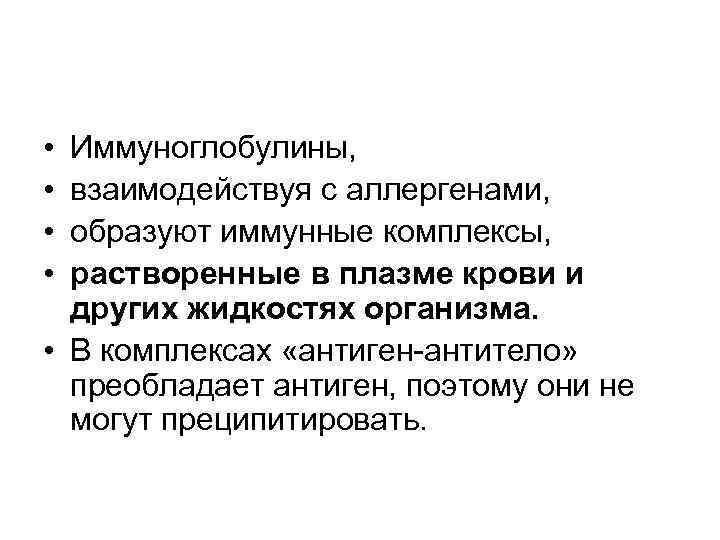 • Иммуноглобулины,
• взаимодействуя с аллергенами,
• образуют иммунные комплексы,
• растворенные в плазме крови и других жидкостях организма.
• В комплексах «антиген-антитело» преобладает антиген, поэтому они не могут преципитировать.